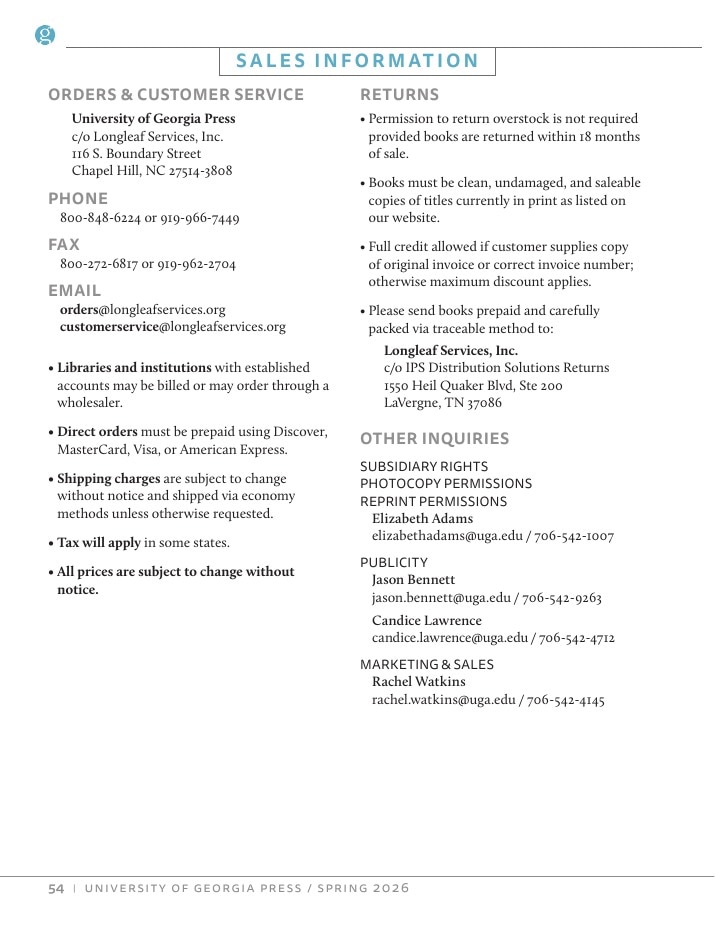 SALES INFORMATION

ORDERS & CUSTOMER SERVICE

University of Georgia Press
c/o Longleaf Services, Inc.
116 S. Boundary Street
Chapel Hill, NC 27514-3808

PHONE
800-848-6224 or 919-966-7449

FAX
800-272-6817 or 919-962-2704

EMAIL
orders@longleafservices.org
customerservice@longleafservices.org

• Libraries and institutions with established accounts may be billed or may order through a wholesaler.

• Direct orders must be prepaid using Discover, MasterCard, Visa, or American Express.

• Shipping charges are subject to change without notice and shipped via economy methods unless otherwise requested.

• Tax will apply in some states.

• All prices are subject to change without notice.

RETURNS

• Permission to return overstock is not required provided books are returned within 18 months of sale.

• Books must be clean, undamaged, and saleable copies of titles currently in print as listed on our website.

• Full credit allowed if customer supplies copy of original invoice or correct invoice number; otherwise maximum discount applies.

• Please send books prepaid and carefully packed via traceable method to:

Longleaf Services, Inc.
c/o IPS Distribution Solutions Returns
1550 Heil Quaker Blvd, Ste 200
LaVergne, TN 37086

OTHER INQUIRIES

SUBSIDIARY RIGHTS
PHOTOCOPY PERMISSIONS
REPRINT PERMISSIONS
Elizabeth Adams
elizabethadams@uga.edu / 706-542-1007

PUBLICITY
Jason Bennett
jason.bennett@uga.edu / 706-542-9263

Candice Lawrence
candice.lawrence@uga.edu / 706-542-4712

MARKETING & SALES
Rachel Watkins
rachel.watkins@uga.edu / 706-542-4145

54 | UNIVERSITY OF GEORGIA PRESS / SPRING 2026